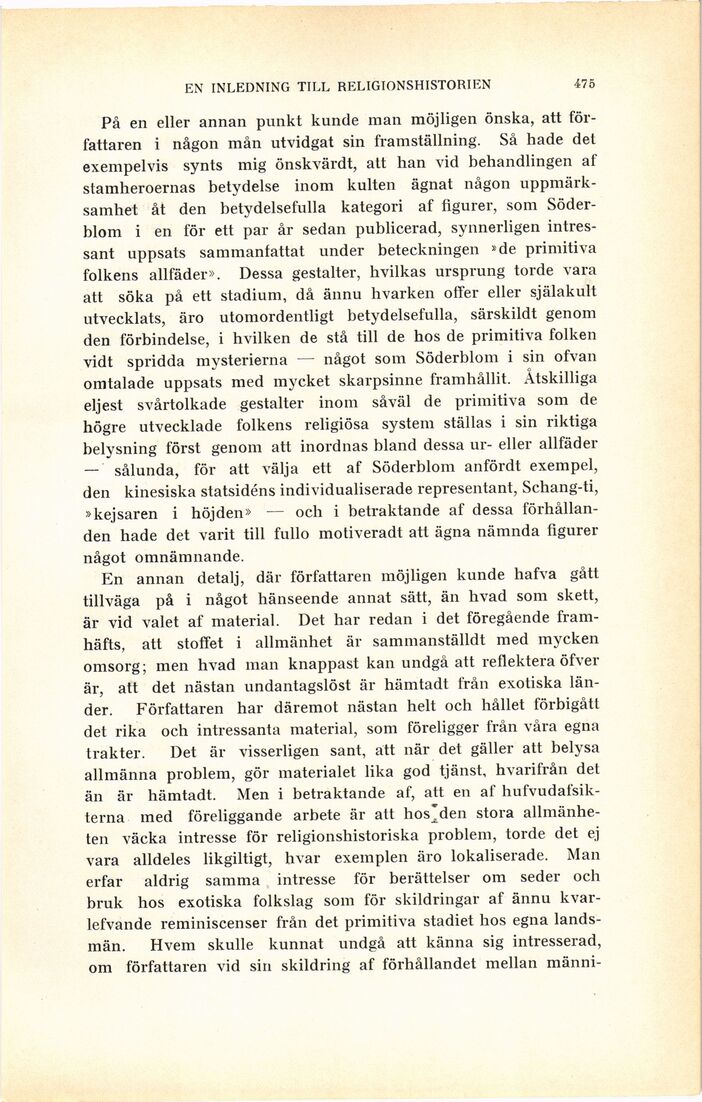 EN INLEDNING TILL RELIGIONSHISTORIEN 475

På en eller annan punkt kunde man möjligen önska, att författaren i någon mån utvidgat sin framställning. Så hade det exempelvis synts mig önskvärdt, att han vid behandlingen af stamheroernas betydelse inom kulten ägnat någon uppmärksamhet åt den betydelsefulla kategori af figurer, som Söderblom i en för ett par år sedan publicerad, synnerligen intressant uppsats sammanfattat under beteckningen »de primitiva folkens allfäder». Dessa gestalter, hvilkas ursprung torde vara att söka på ett stadium, då ännu hvarken offer eller själakult utvecklats, äro utomordentligt betydelsefulla, särskildt genom den förbindelse, i hvilken de stå till de hos de primitiva folken vidt spridda mysterierna — något som Söderblom i sin ofvan omtalade uppsats med mycket skarpsinne framhållit. Åtskilliga eljest svårtolkade gestalter inom såväl de primitiva som de högre utvecklade folkens religiösa system ställas i sin riktiga belysning först genom att inordnas bland dessa ur- eller allfäder — sålunda, för att välja ett af Söderblom anfördt exempel, den kinesiska statsidéns individualiserade representant, Schang-ti, »kejsaren i höjden» — och i betraktande af dessa förhållanden hade det varit till fullo motiveradt att ägna nämnda figurer något omnämnande.

En annan detalj, där författaren möjligen kunde hafva gått tillväga på i något hänseende annat sätt, än hvad som skett, är vid valet af material. Det har redan i det föregående framhäfts, att stoffet i allmänhet är sammanställdt med mycken omsorg; men hvad man knappast kan undgå att reflektera öfver är, att det nästan undantagslöst är hämtadt från exotiska länder. Författaren har däremot nästan helt och hållet förbigått det rika och intressanta material, som föreligger från våra egna trakter. Det är visserligen sant, att när det gäller att belysa allmänna problem, gör materialet lika god tjänst, hvarifrån det än är hämtadt. Men i betraktande af, att en af hufvudafsikterna med föreliggande arbete är att hos den stora allmänheten väcka intresse för religionshistoriska problem, torde det ej vara alldeles likgiltigt, hvar exemplen äro lokaliserade. Man erfar aldrig samma intresse för berättelser om seder och bruk hos exotiska folkslag som för skildringar af ännu kvarlefvande reminiscenser från det primitiva stadiet hos egna landsmän. Hvem skulle kunnat undgå att känna sig intresserad, om författaren vid sin skildring af förhållandet mellan männi-